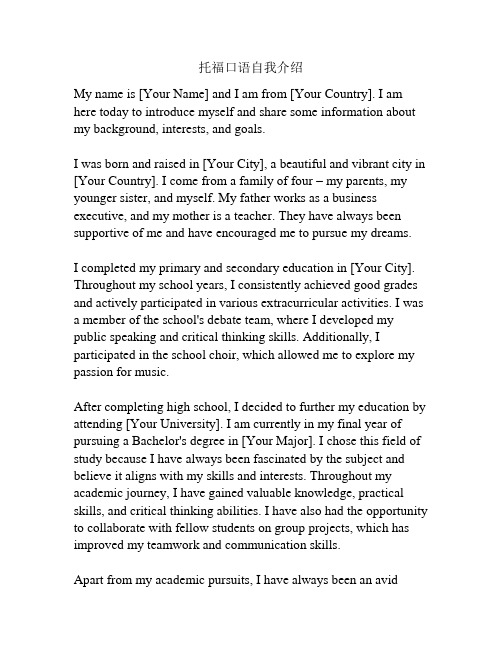 托福口语自我介绍

My name is [Your Name] and I am from [Your Country]. I am here today to introduce myself and share some information about my background, interests, and goals.

I was born and raised in [Your City], a beautiful and vibrant city in [Your Country]. I come from a family of four – my parents, my younger sister, and myself. My father works as a business executive, and my mother is a teacher. They have always been supportive of me and have encouraged me to pursue my dreams.

I completed my primary and secondary education in [Your City]. Throughout my school years, I consistently achieved good grades and actively participated in various extracurricular activities. I was a member of the school's debate team, where I developed my public speaking and critical thinking skills. Additionally, I participated in the school choir, which allowed me to explore my passion for music.

After completing high school, I decided to further my education by attending [Your University]. I am currently in my final year of pursuing a Bachelor's degree in [Your Major]. I chose this field of study because I have always been fascinated by the subject and believe it aligns with my skills and interests. Throughout my academic journey, I have gained valuable knowledge, practical skills, and critical thinking abilities. I have also had the opportunity to collaborate with fellow students on group projects, which has improved my teamwork and communication skills.

Apart from my academic pursuits, I have always been an avid